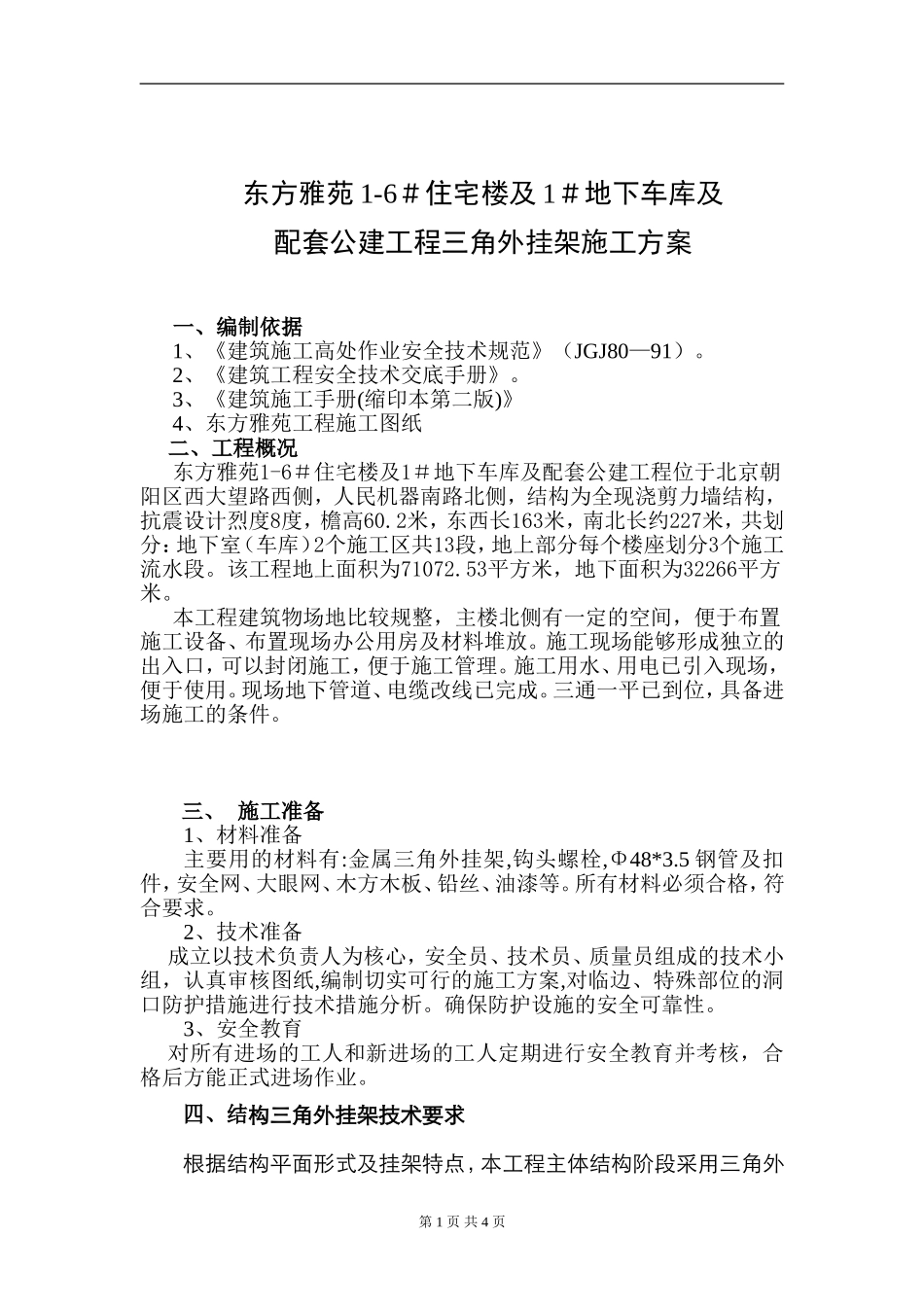 东方雅苑 1-6＃住宅楼及 1＃地下车库及

配套公建工程三角外挂架施工方案

一、编制依据

1、《建筑施工高处作业安全技术规范》（JGJ80—91）。

2、《建筑工程安全技术交底手册》。

3、《建筑施工手册(缩印本第二版)》

4、东方雅苑工程施工图纸

二、工程概况

东方雅苑1-6＃住宅楼及1＃地下车库及配套公建工程位于北京朝阳区西大望路西侧，人民机器南路北侧，结构为全现浇剪力墙结构，抗震设计烈度8度，檐高60.2米，东西长163米，南北长约227米，共划分：地下室（车库）2个施工区共13段，地上部分每个楼座划分3个施工流水段。该工程地上面积为71072.53平方米，地下面积为32266平方米。

本工程建筑物场地比较规整，主楼北侧有一定的空间，便于布置施工设备、布置现场办公用房及材料堆放。施工现场能够形成独立的出入口，可以封闭施工，便于施工管理。施工用水、用电已引入现场，便于使用。现场地下管道、电缆改线已完成。三通一平已到位，具备进场施工的条件。

三、 施工准备

1、材料准备

主要用的材料有:金属三角外挂架,钩头螺栓,Φ48*3.5 钢管及扣件，安全网、大眼网、木方木板、铅丝、油漆等。所有材料必须合格，符合要求。

2、技术准备

成立以技术负责人为核心，安全员、技术员、质量员组成的技术小组，认真审核图纸,编制切实可行的施工方案,对临边、特殊部位的洞口防护措施进行技术措施分析。确保防护设施的安全可靠性。

3、安全教育

对所有进场的工人和新进场的工人定期进行安全教育并考核，合格后方能正式进场作业。

四、结构三角外挂架技术要求

根据结构平面形式及挂架特点，本工程主体结构阶段采用三角外

第 1 页 共 4 页